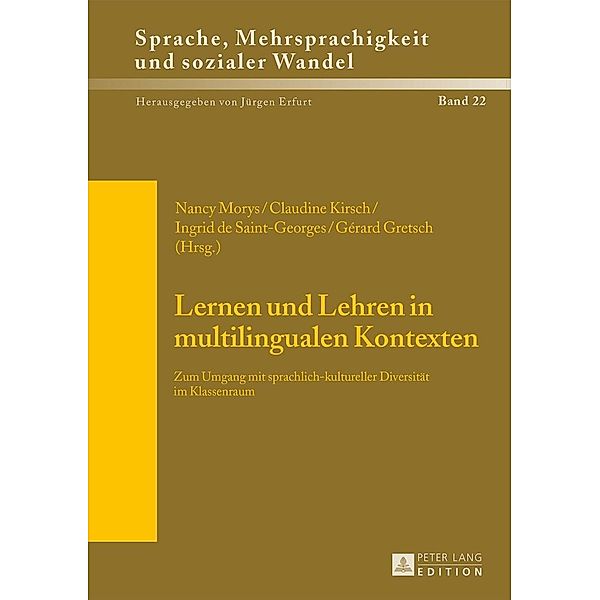 Sprache, Mehrsprachigkeit und sozialer Wandel

Herausgegeben von Jürgen Erfurt

Band 22

Nancy Morys / Claudine Kirsch / Ingrid de Saint-Georges / Gérard Gretsch (Hrsg.)

Lernen und Lehren in multilingualen Kontexten

Zum Umgang mit sprachlich-kultureller Diversität im Klassenraum

PETER LANG EDITION